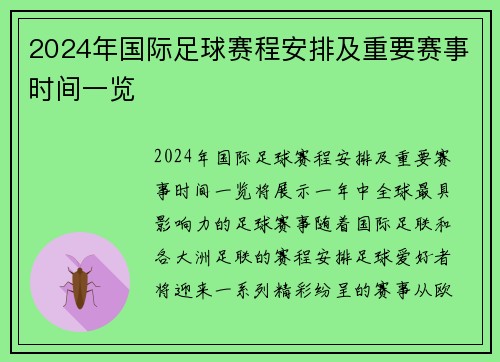 2024年国际足球赛程安排及重要赛事时间一览

2024年国际足球赛程安排及重要赛事时间一览将展示一年中全球最具影响力的足球赛事随着国际足联和各大洲足联的赛程安排足球爱好者将迎来一系列精彩纷呈的赛事从欧